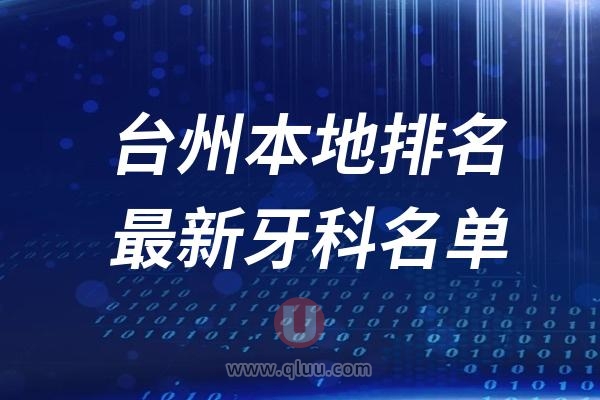 台州本地排名
最新牙科名单

U
www.qluu.com